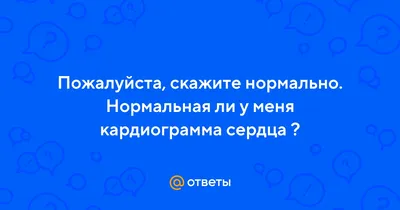 Пожалуйста, скажите нормально. Нормальная ли у меня кардиограмма сердца ?

@ ответы